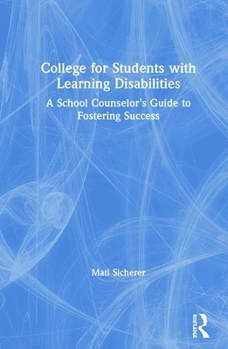 College for Students with Learning Disabilities

A School Counselor's Guide to Fostering Success

Mati Sicherer

ROUTLEDGE